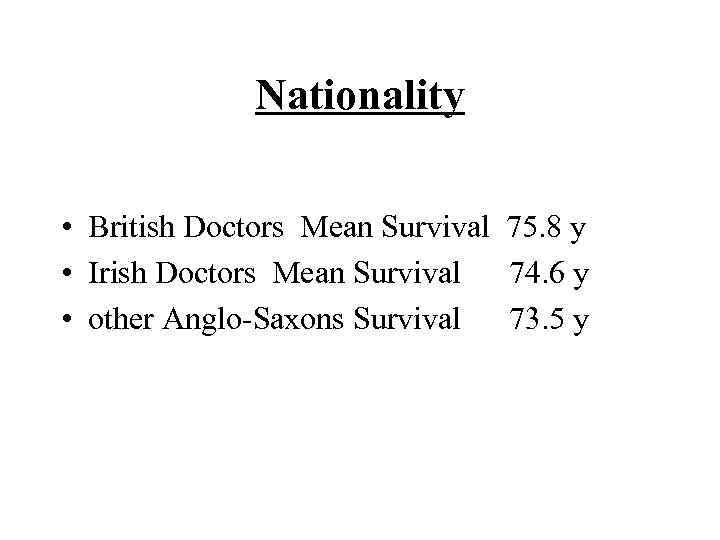 Nationality

• British Doctors Mean Survival 75.8 y
• Irish Doctors Mean Survival 74.6 y
• other Anglo-Saxons Survival 73.5 y